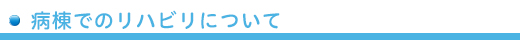 病棟でのリハビリについて